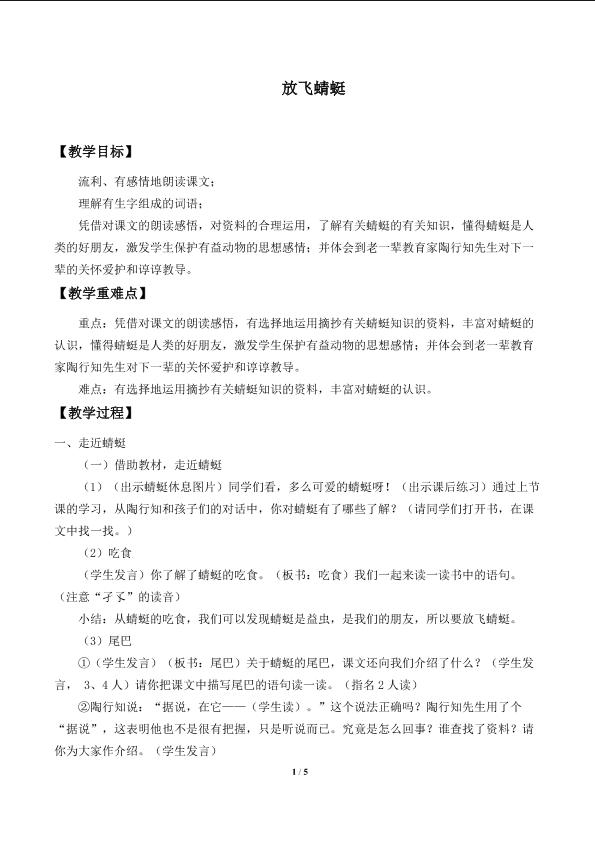 放飞蜻蜓

【教学目标】

流利、有感情地朗读课文；

理解有生字组成的词语；

凭借对课文的朗读感悟，对资料的合理运用，了解有关蜻蜓的有关知识，懂得蜻蜓是人类的好朋友，激发学生保护有益动物的思想感情；并体会到老一辈教育家陶行知先生对下一辈的关怀爱护和谆谆教导。

【教学重难点】

重点：凭借对课文的朗读感悟，有选择地运用摘抄有关蜻蜓知识的资料，丰富对蜻蜓的认识，懂得蜻蜓是人类的好朋友，激发学生保护有益动物的思想感情；并体会到老一辈教育家陶行知先生对下一辈的关怀爱护和谆谆教导。

难点：有选择地运用摘抄有关蜻蜓知识的资料，丰富对蜻蜓的认识。

【教学过程】

一、走近蜻蜓

（一）借助教材，走近蜻蜓

（1）（出示蜻蜓休息图片）同学们看，多么可爱的蜻蜓呀！（出示课后练习）通过上节课的学习，从陶行知和孩子们的对话中，你对蜻蜓有了哪些了解？（请同学们打开书，在课文中找一找。）

（2）吃食

（学生发言）你了解了蜻蜓的吃食。（板书：吃食）我们一起来读一读书中的语句。（注意“孑孓”的读音）

小结：从蜻蜓的吃食，我们可以发现蜻蜓是益虫，是我们的朋友，所以要放飞蜻蜓。

（3）尾巴

①（学生发言）（板书：尾巴）关于蜻蜓的尾巴，课文还向我们介绍了什么？（学生发言，3、4人）请你把课文中描写尾巴的语句读一读。（指名2人读）

②陶行知说：“据说，在它——（学生读）。”这个说法正确吗？陶行知先生用了个“据说”，这表明他也不是很有把握，只是听说而已。究竟是怎么回事？谁查找了资料？请你为大家作介绍。（学生发言）

1 / 5